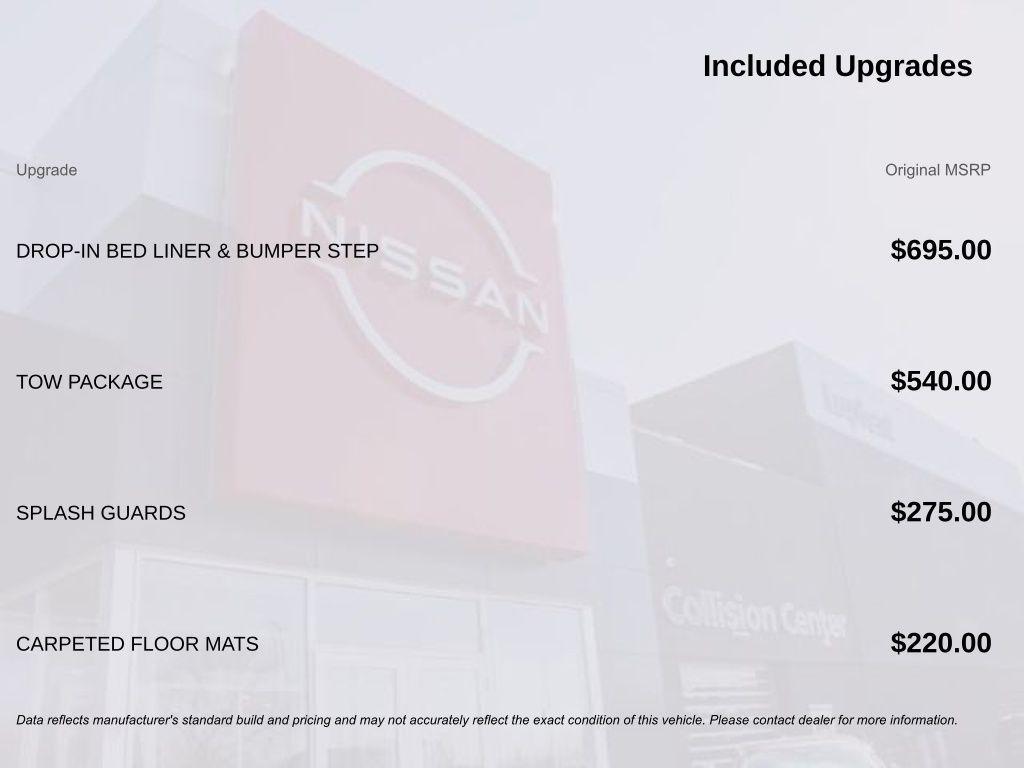 Included Upgrades

| Upgrade | Original MSRP |
|---|---|
| DROP-IN BED LINER & BUMPER STEP | $695.00 |
| TOW PACKAGE | $540.00 |
| SPLASH GUARDS | $275.00 |
| CARPETED FLOOR MATS | $220.00 |

Data reflects manufacturer's standard build and pricing and may not accurately reflect the exact condition of this vehicle. Please contact dealer for more information.

NISSAN

Collision Center